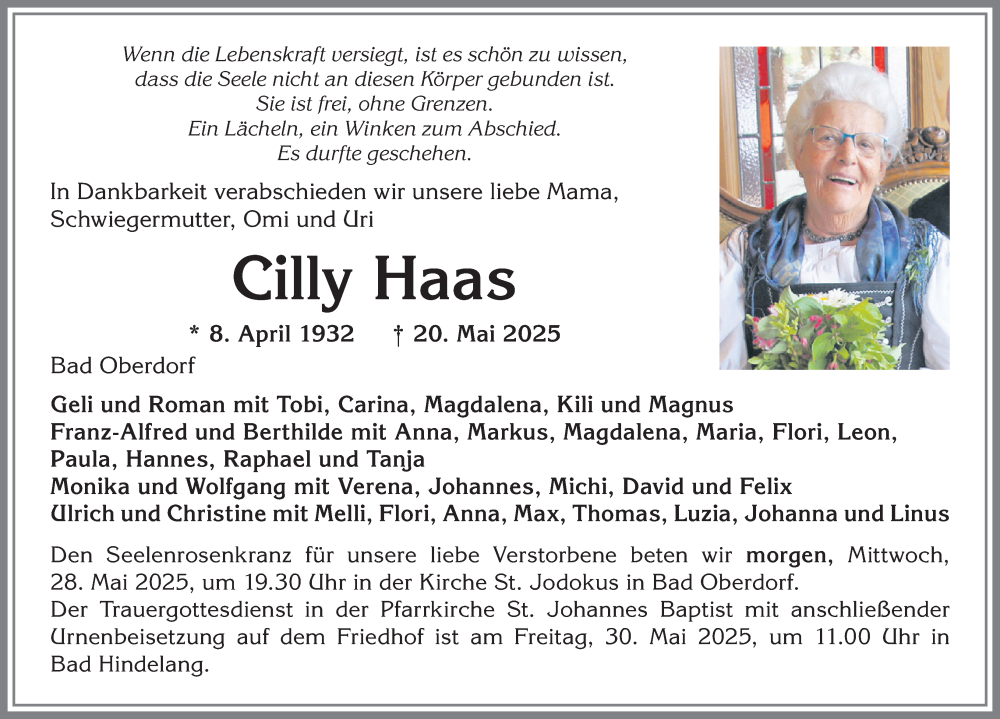 Wenn die Lebenskraft versiegt, ist es schön zu wissen,
dass die Seele nicht an diesen Körper gebunden ist.
Sie ist frei, ohne Grenzen.
Ein Lächeln, ein Winken zum Abschied.
Es durfte geschehen.

In Dankbarkeit verabschieden wir unsere liebe Mama, Schwiegermutter, Omi und Uri

Cilly Haas

* 8. April 1932 † 20. Mai 2025

Bad Oberdorf

Geli und Roman mit Tobi, Carina, Magdalena, Kili und Magnus
Franz-Alfred und Berthilde mit Anna, Markus, Magdalena, Maria, Flori, Leon, Paula, Hannes, Raphael und Tanja
Monika und Wolfgang mit Verena, Johannes, Michi, David und Felix
Ulrich und Christine mit Melli, Flori, Anna, Max, Thomas, Luzia, Johanna und Linus

Den Seelenrosenkranz für unsere liebe Verstorbene beten wir morgen, Mittwoch, 28. Mai 2025, um 19.30 Uhr in der Kirche St. Jodokus in Bad Oberdorf.
Der Trauergottesdienst in der Pfarrkirche St. Johannes Baptist mit anschließender Urnenbeisetzung auf dem Friedhof ist am Freitag, 30. Mai 2025, um 11.00 Uhr in Bad Hindelang.